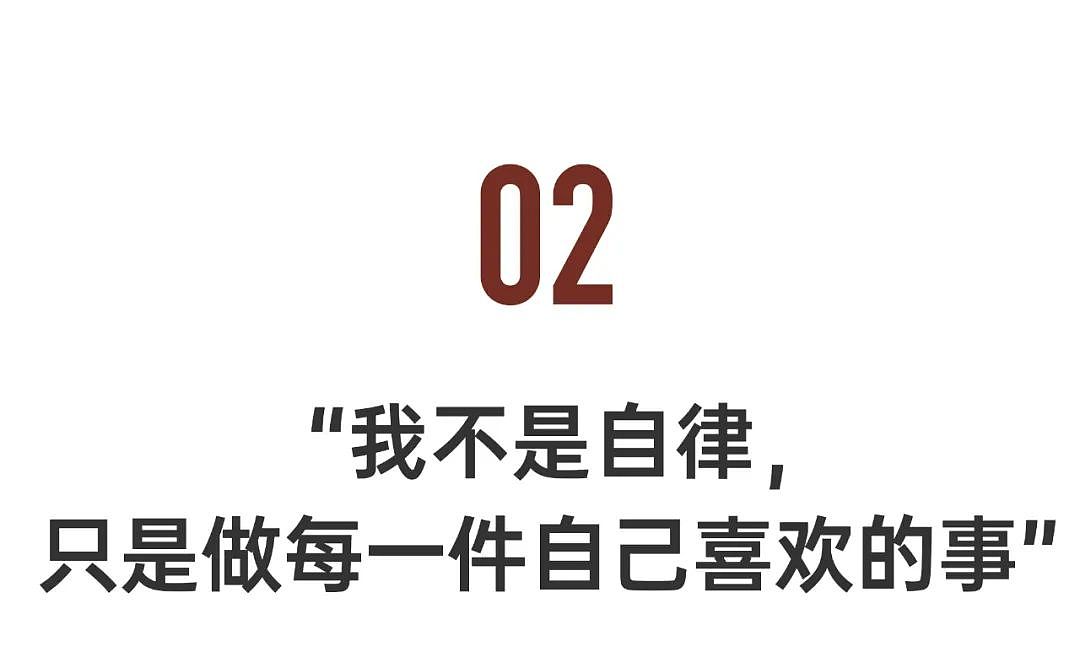 02

“我不是自律，
只是做每一件自己喜欢的事”